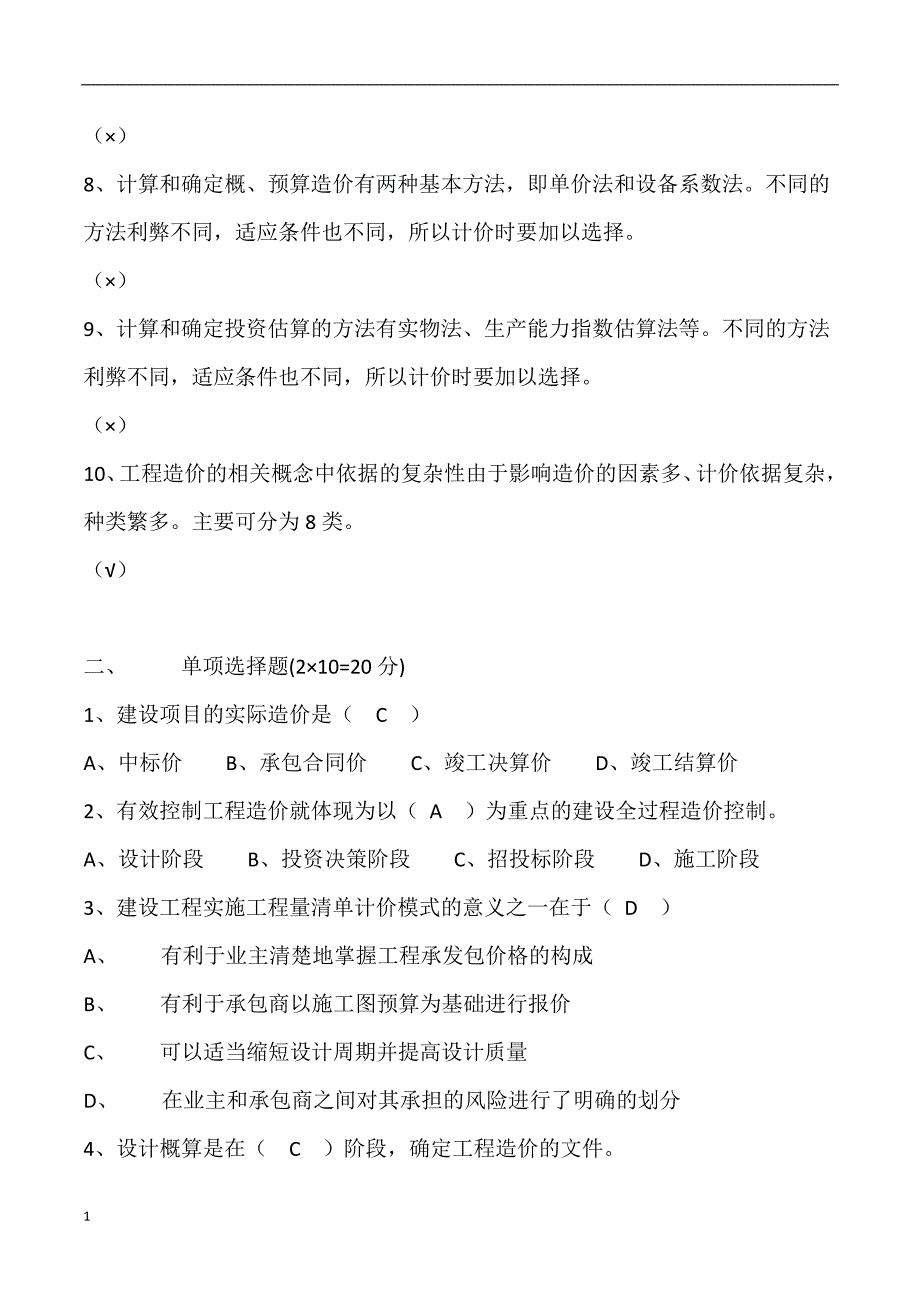 （×）

8、计算和确定概、预算造价有两种基本方法，即单价法和设备系数法。不同的方法利弊不同，适应条件也不同，所以计价时要加以选择。

（×）

9、计算和确定投资估算的方法有实物法、生产能力指数估算法等。不同的方法利弊不同，适应条件也不同，所以计价时要加以选择。

（×）

10、工程造价的相关概念中依据的复杂性由于影响造价的因素多、计价依据复杂，种类繁多。主要可分为 8 类。

（√）

二、　单项选择题(2×10=20 分)

1、建设项目的实际造价是（　C　）

A、中标价　B、承包合同价　C、竣工决算价　D、竣工结算价

2、有效控制工程造价就体现为以（　A　）为重点的建设全过程造价控制。

A、设计阶段　B、投资决策阶段　C、招投标阶段　D、施工阶段

3、建设工程实施工程量清单计价模式的意义之一在于（　D　）

A、　有利于业主清楚地掌握工程承发包价格的构成

B、　有利于承包商以施工图预算为基础进行报价

C、　可以适当缩短设计周期并提高设计质量

D、　在业主和承包商之间对其承担的风险进行了明确的划分

4、设计概算是在（　C　）阶段，确定工程造价的文件。

1